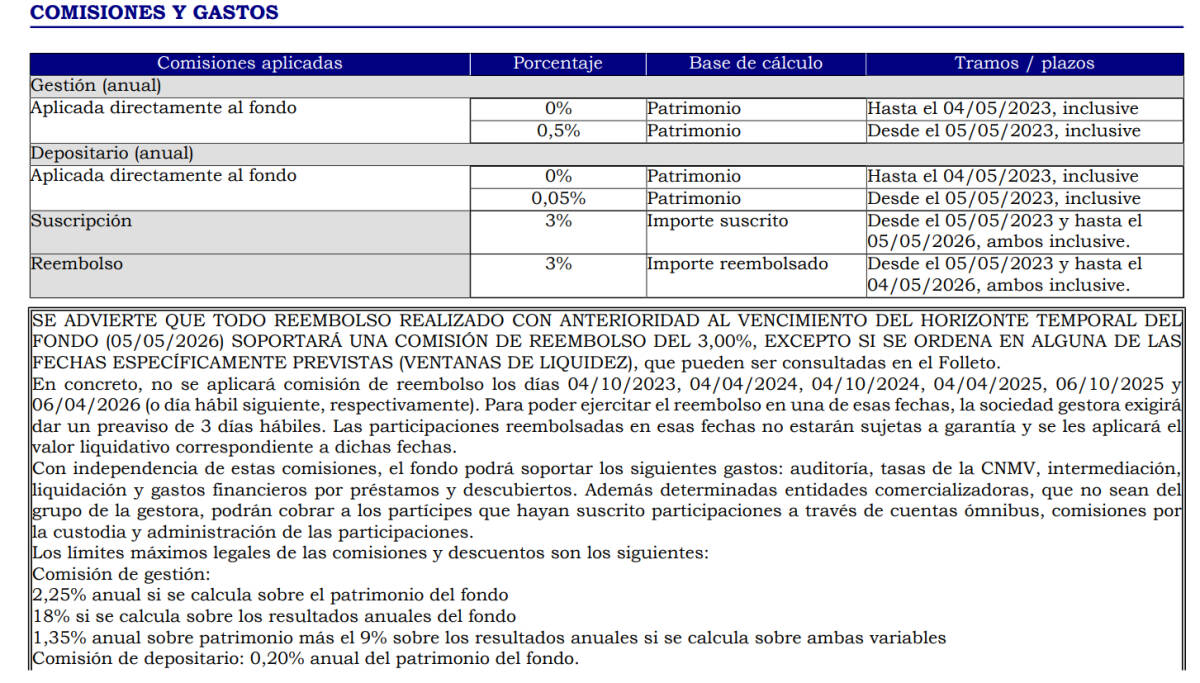 COMISIONES Y GASTOS

| Comisiones aplicadas | Porcentaje | Base de cálculo | Tramos / plazos |
|---|---|---|---|
| Gestión (anual) | | | |
| Aplicada directamente al fondo | 0% | Patrimonio | Hasta el 04/05/2023, inclusive |
| | 0,5% | Patrimonio | Desde el 05/05/2023, inclusive |
| Depositario (anual) | | | |
| Aplicada directamente al fondo | 0% | Patrimonio | Hasta el 04/05/2023, inclusive |
| | 0,05% | Patrimonio | Desde el 05/05/2023, inclusive |
| Suscripción | 3% | Importe suscrito | Desde el 05/05/2023 y hasta el 05/05/2026, ambos inclusive. |
| Reembolso | 3% | Importe reembolsado | Desde el 05/05/2023 y hasta el 04/05/2026, ambos inclusive. |

SE ADVIERTE QUE TODO REEMBOLSO REALIZADO CON ANTERIORIDAD AL VENCIMIENTO DEL HORIZONTE TEMPORAL DEL FONDO (05/05/2026) SOPORTARÁ UNA COMISIÓN DE REEMBOLSO DEL 3,00%, EXCEPTO SI SE ORDENA EN ALGUNA DE LAS FECHAS ESPECÍFICAMENTE PREVISTAS (VENTANAS DE LIQUIDEZ), que pueden ser consultadas en el Folleto.
En concreto, no se aplicará comisión de reembolso los días 04/10/2023, 04/04/2024, 04/10/2024, 04/04/2025, 06/10/2025 y 06/04/2026 (o día hábil siguiente, respectivamente). Para poder ejercitar el reembolso en una de esas fechas, la sociedad gestora exigirá dar un preaviso de 3 días hábiles. Las participaciones reembolsadas en esas fechas no estarán sujetas a garantía y se les aplicará el valor liquidativo correspondiente a dichas fechas.
Con independencia de estas comisiones, el fondo podrá soportar los siguientes gastos: auditoría, tasas de la CNMV, intermediación, liquidación y gastos financieros por préstamos y descubiertos. Además determinadas entidades comercializadoras, que no sean del grupo de la gestora, podrán cobrar a los partícipes que hayan suscrito participaciones a través de cuentas ómnibus, comisiones por la custodia y administración de las participaciones.
Los límites máximos legales de las comisiones y descuentos son los siguientes:
Comisión de gestión:
2,25% anual si se calcula sobre el patrimonio del fondo
18% si se calcula sobre los resultados anuales del fondo
1,35% anual sobre patrimonio más el 9% sobre los resultados anuales si se calcula sobre ambas variables
Comisión de depositario: 0,20% anual del patrimonio del fondo.